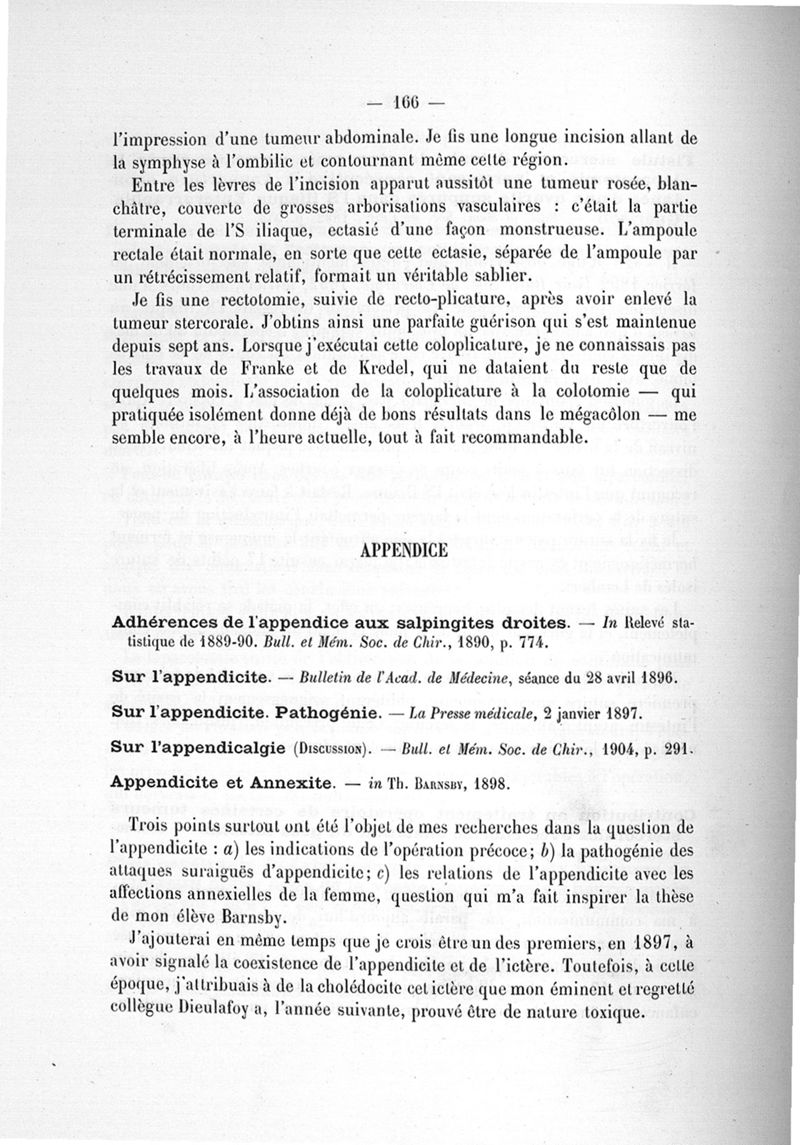 — 166 —

l'impression d'une tumeur abdominale. Je fis une longue incision allant de la symphyse à l'ombilic et contournant même cette région.

Entre les lèvres de l'incision apparut aussitôt une tumeur rosée, blanchâtre, couverte de grosses arborisations vasculaires : c'était la partie terminale de l'S iliaque, ectasié d'une façon monstrueuse. L'ampoule rectale était normale, en sorte que cette ectasie, séparée de l'ampoule par un rétrécissement relatif, formait un véritable sablier.

Je fis une rectotomie, suivie de recto-plicature, après avoir enlevé la tumeur stercorale. J'obtins ainsi une parfaite guérison qui s'est maintenue depuis sept ans. Lorsque j'exécutai cette coloplicature, je ne connaissais pas les travaux de Franke et de Kredel, qui ne dataient du reste que de quelques mois. L'association de la coloplicature à la colotomie — qui pratiquée isolément donne déjà de bons résultats dans le mégacôlon — me semble encore, à l'heure actuelle, tout à fait recommandable.

APPENDICE

Adhérences de l'appendice aux salpingites droites. — In Relevé statistique de 1889-90. Bull. et Mém. Soc. de Chir., 1890, p. 774.

Sur l'appendicite. — Bulletin de l'Acad. de Médecine, séance du 28 avril 1896.

Sur l'appendicite. Pathogénie. — La Presse médicale, 2 janvier 1897.

Sur l'appendicalgie (Discussion). — Bull. et Mém. Soc. de Chir., 1904, p. 291.

Appendicite et Annexite. — in Th. Barnsby, 1898.

Trois points surtout ont été l'objet de mes recherches dans la question de l'appendicite : a) les indications de l'opération précoce; b) la pathogénie des attaques suraiguës d'appendicite; c) les relations de l'appendicite avec les affections annexielles de la femme, question qui m'a fait inspirer la thèse de mon élève Barnsby.

J'ajouterai en même temps que je crois être un des premiers, en 1897, à avoir signalé la coexistence de l'appendicite et de l'ictère. Toutefois, à cette époque, j'attribuais à de la cholédocite cet ictère que mon éminent et regretté collègue Dieulafoy a, l'année suivante, prouvé être de nature toxique.